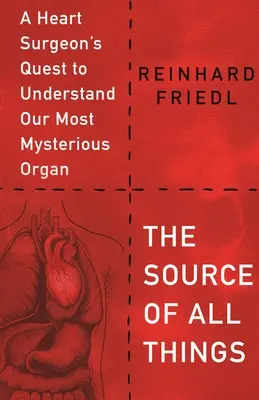 A Heart Surgeon's Quest to Understand Our Most Mysterious Organ

REINHARD FRIEDL

THE SOURCE OF ALL THINGS